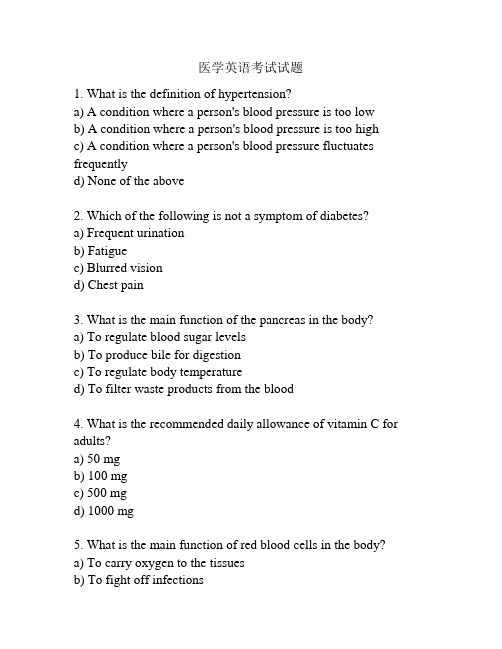 医学英语考试试题

1. What is the definition of hypertension?
a) A condition where a person's blood pressure is too low
b) A condition where a person's blood pressure is too high
c) A condition where a person's blood pressure fluctuates frequently
d) None of the above

2. Which of the following is not a symptom of diabetes?
a) Frequent urination
b) Fatigue
c) Blurred vision
d) Chest pain

3. What is the main function of the pancreas in the body?
a) To regulate blood sugar levels
b) To produce bile for digestion
c) To regulate body temperature
d) To filter waste products from the blood

4. What is the recommended daily allowance of vitamin C for adults?
a) 50 mg
b) 100 mg
c) 500 mg
d) 1000 mg

5. What is the main function of red blood cells in the body?
a) To carry oxygen to the tissues
b) To fight off infections